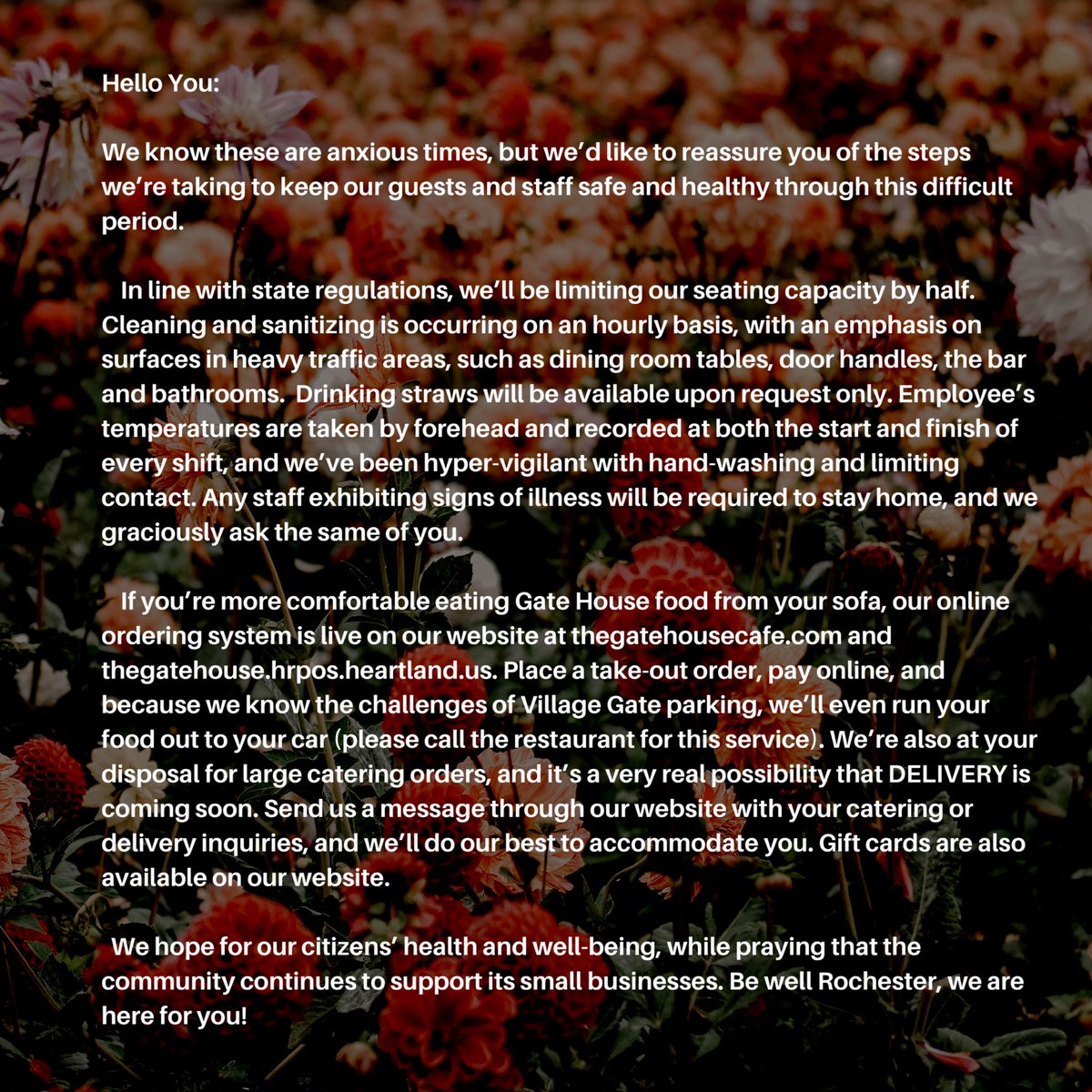 Hello You:

We know these are anxious times, but we'd like to reassure you of the steps we're taking to keep our guests and staff safe and healthy through this difficult period.

In line with state regulations, we'll be limiting our seating capacity by half. Cleaning and sanitizing is occurring on an hourly basis, with an emphasis on surfaces in heavy traffic areas, such as dining room tables, door handles, the bar and bathrooms. Drinking straws will be available upon request only. Employee's temperatures are taken by forehead and recorded at both the start and finish of every shift, and we've been hyper-vigilant with hand-washing and limiting contact. Any staff exhibiting signs of illness will be required to stay home, and we graciously ask the same of you.

If you're more comfortable eating Gate House food from your sofa, our online ordering system is live on our website at thegatehousecafe.com and thegatehouse.hrpos.heartland.us. Place a take-out order, pay online, and because we know the challenges of Village Gate parking, we'll even run your food out to your car (please call the restaurant for this service). We're also at your disposal for large catering orders, and it's a very real possibility that DELIVERY is coming soon. Send us a message through our website with your catering or delivery inquiries, and we'll do our best to accommodate you. Gift cards are also available on our website.

We hope for our citizens' health and well-being, while praying that the community continues to support its small businesses. Be well Rochester, we are here for you!